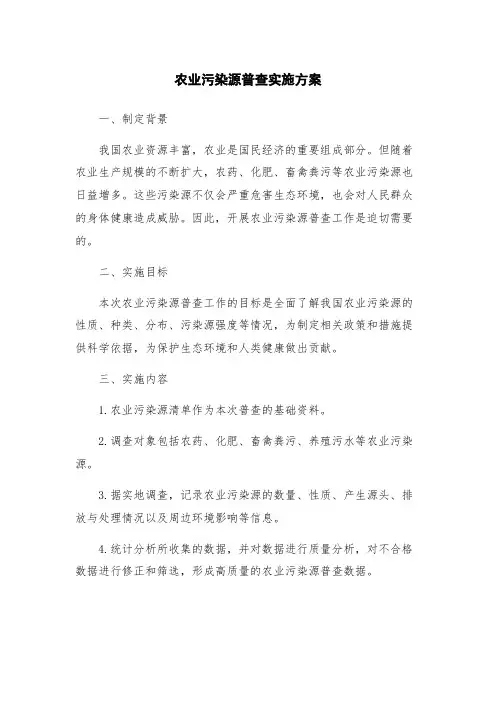 农业污染源普查实施方案

一、制定背景

我国农业资源丰富，农业是国民经济的重要组成部分。但随着农业生产规模的不断扩大，农药、化肥、畜禽粪污等农业污染源也日益增多。这些污染源不仅会严重危害生态环境，也会对人民群众的身体健康造成威胁。因此，开展农业污染源普查工作是迫切需要的。

二、实施目标

本次农业污染源普查工作的目标是全面了解我国农业污染源的性质、种类、分布、污染源强度等情况，为制定相关政策和措施提供科学依据，为保护生态环境和人类健康做出贡献。

三、实施内容

1. 农业污染源清单作为本次普查的基础资料。

2. 调查对象包括农药、化肥、畜禽粪污、养殖污水等农业污染源。

3. 据实地调查，记录农业污染源的数量、性质、产生源头、排放与处理情况以及周边环境影响等信息。

4. 统计分析所收集的数据，并对数据进行质量分析，对不合格数据进行修正和筛选，形成高质量的农业污染源普查数据。